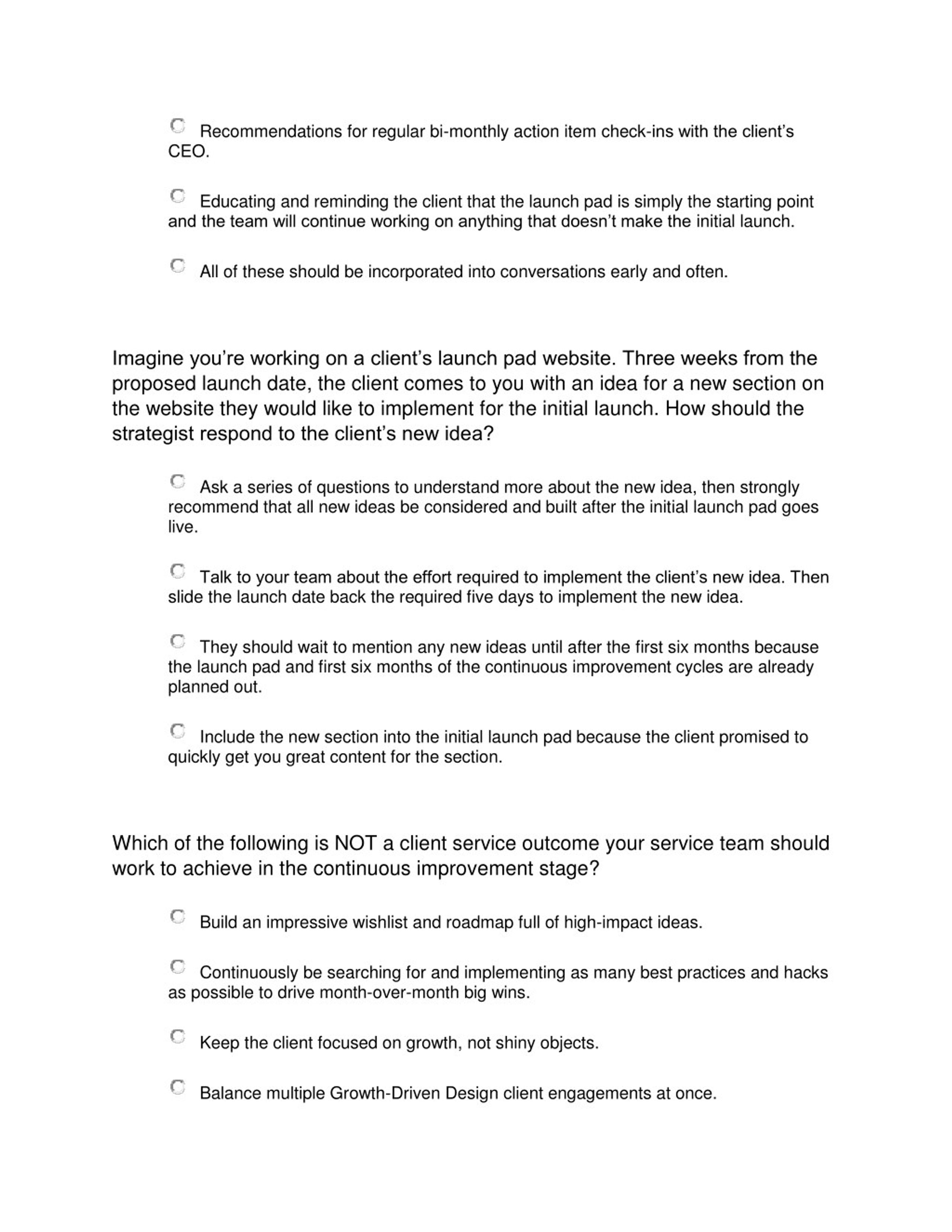 Recommendations for regular bi-monthly action item check-ins with the client's CEO.

Educating and reminding the client that the launch pad is simply the starting point and the team will continue working on anything that doesn't make the initial launch.

All of these should be incorporated into conversations early and often.

Imagine you're working on a client's launch pad website. Three weeks from the proposed launch date, the client comes to you with an idea for a new section on the website they would like to implement for the initial launch. How should the strategist respond to the client's new idea?

Ask a series of questions to understand more about the new idea, then strongly recommend that all new ideas be considered and built after the initial launch pad goes live.

Talk to your team about the effort required to implement the client's new idea. Then slide the launch date back the required five days to implement the new idea.

They should wait to mention any new ideas until after the first six months because the launch pad and first six months of the continuous improvement cycles are already planned out.

Include the new section into the initial launch pad because the client promised to quickly get you great content for the section.

Which of the following is NOT a client service outcome your service team should work to achieve in the continuous improvement stage?

Build an impressive wishlist and roadmap full of high-impact ideas.

Continuously be searching for and implementing as many best practices and hacks as possible to drive month-over-month big wins.

Keep the client focused on growth, not shiny objects.

Balance multiple Growth-Driven Design client engagements at once.